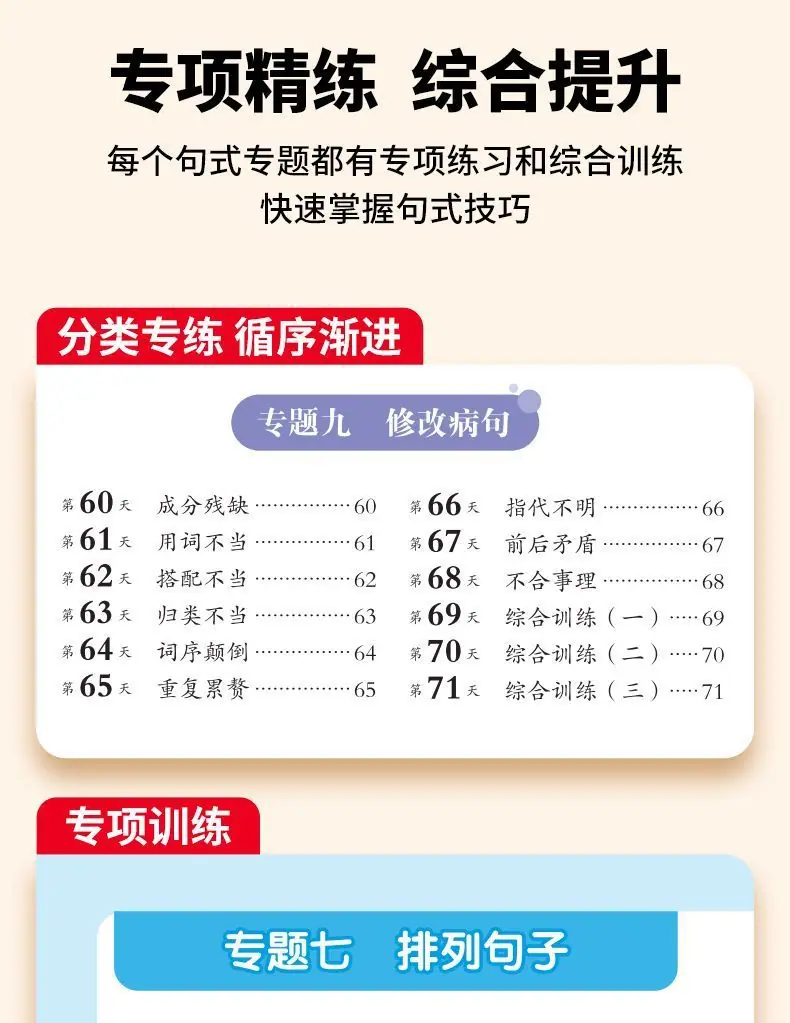 专项精练 综合提升

每个句式专题都有专项练习和综合训练
快速掌握句式技巧

分类专练 循序渐进

专题九 修改病句

第60天 成分残缺 60
第61天 用词不当 61
第62天 搭配不当 62
第63天 归类不当 63
第64天 词序颠倒 64
第65天 重复累赘 65

第66天 指代不明 66
第67天 前后矛盾 67
第68天 不合事理 68
第69天 综合训练（一） 69
第70天 综合训练（二） 70
第71天 综合训练（三） 71

专项训练

专题七 排列句子